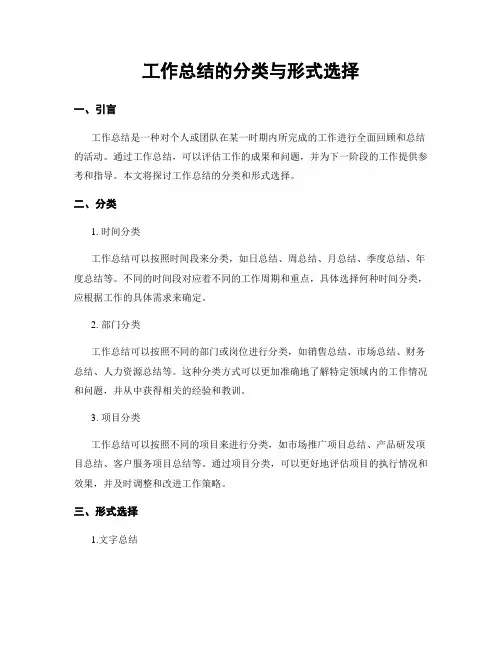 工作总结的分类与形式选择

一、引言

工作总结是一种对个人或团队在某一时期内所完成的工作进行全面回顾和总结的活动。通过工作总结，可以评估工作的成果和问题，并为下一阶段的工作提供参考和指导。本文将探讨工作总结的分类和形式选择。

二、分类

1. 时间分类

工作总结可以按照时间段来分类，如日总结、周总结、月总结、季度总结、年度总结等。不同的时间段对应着不同的工作周期和重点，具体选择何种时间分类，应根据工作的具体需求来确定。

2. 部门分类

工作总结可以按照不同的部门或岗位进行分类，如销售总结、市场总结、财务总结、人力资源总结等。这种分类方式可以更加准确地了解特定领域内的工作情况和问题，并从中获得相关的经验和教训。

3. 项目分类

工作总结可以按照不同的项目来进行分类，如市场推广项目总结、产品研发项目总结、客户服务项目总结等。通过项目分类，可以更好地评估项目的执行情况和效果，并及时调整和改进工作策略。

三、形式选择

1.文字总结